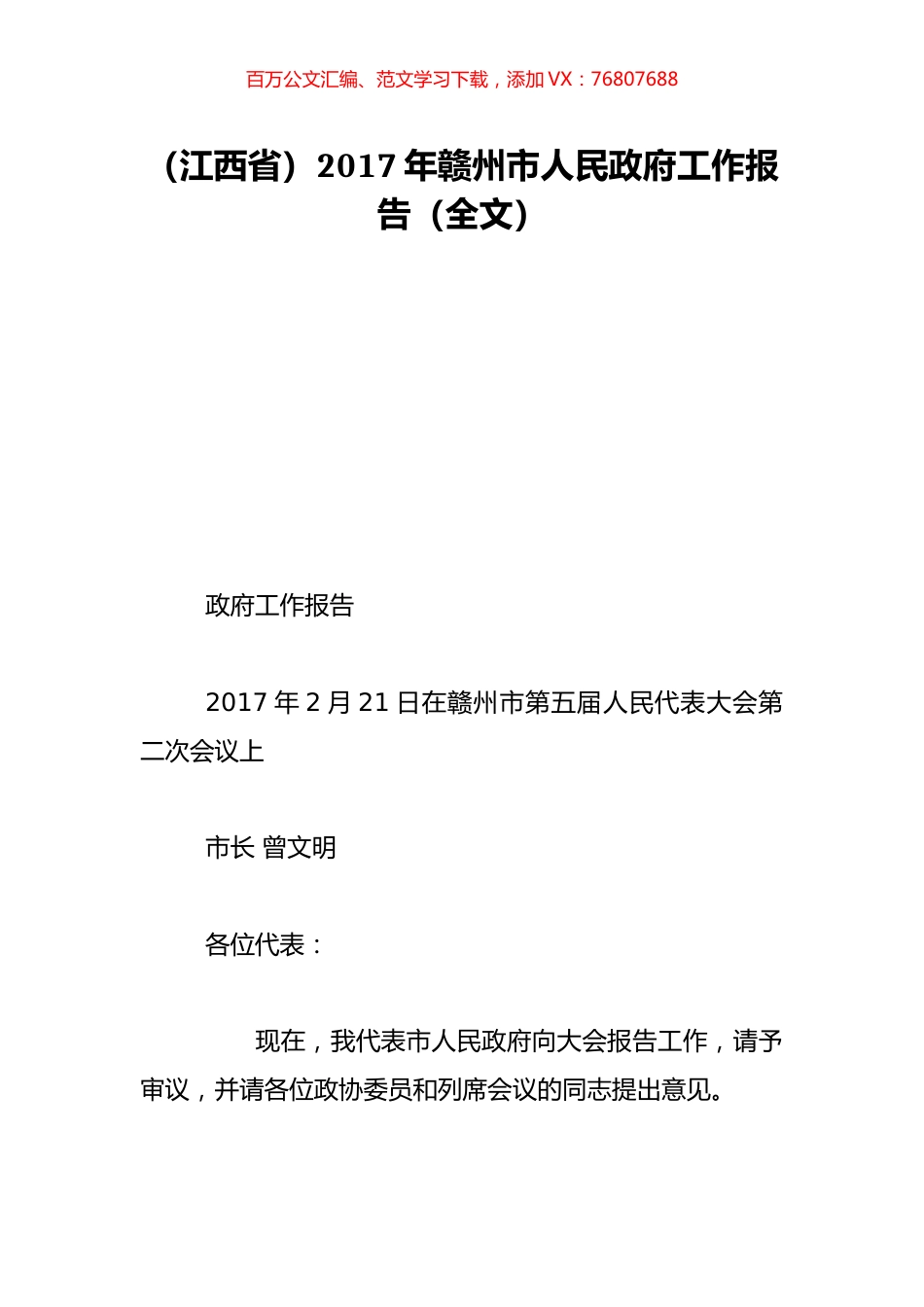 百万公文汇编、范文学习下载，添加 VX：76807688

（江西省）2017 年赣州市人民政府工作报告（全文）

政府工作报告

2017 年 2 月 21 日在赣州市第五届人民代表大会第二次会议上

市长 曾文明

各位代表：

现在，我代表市人民政府向大会报告工作，请予审议，并请各位政协委员和列席会议的同志提出意见。